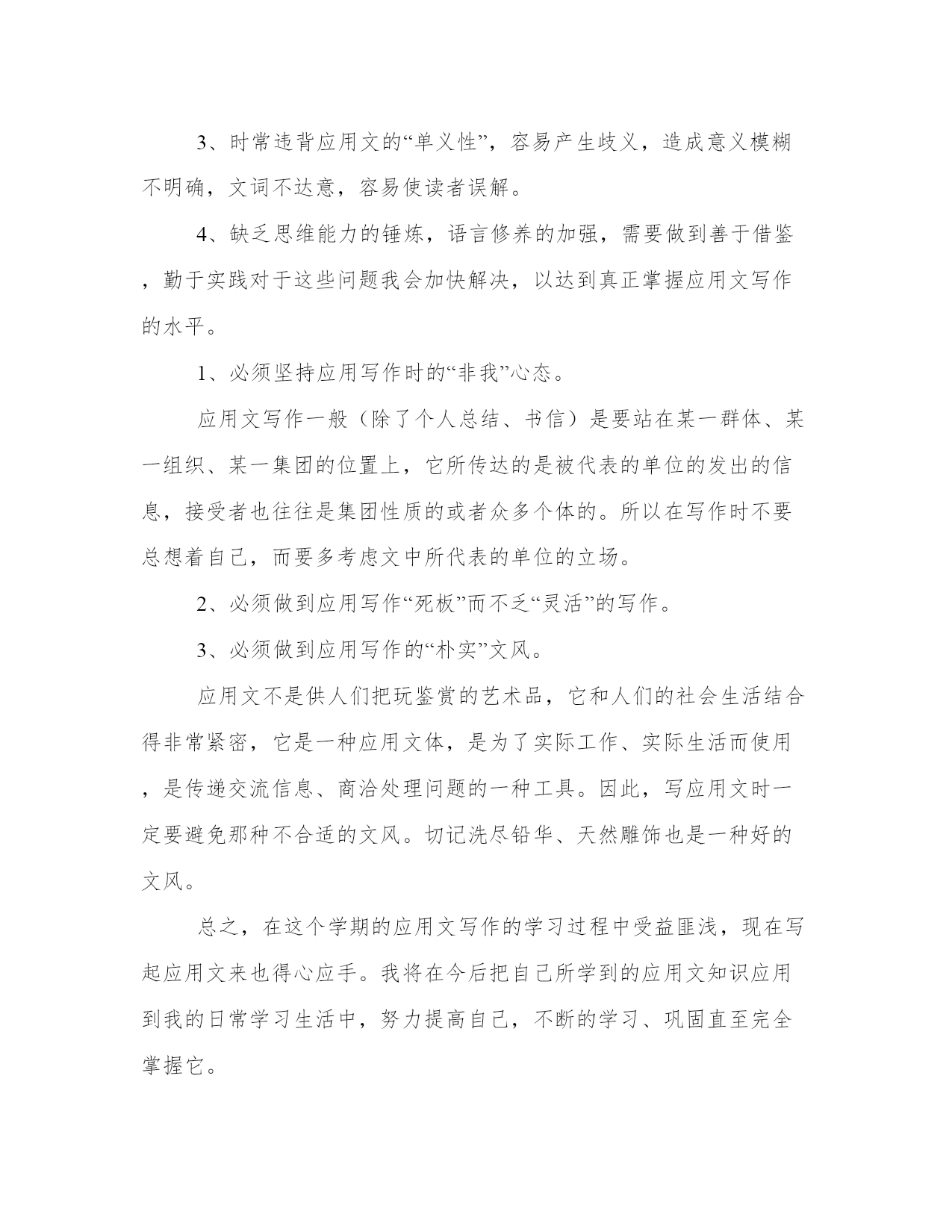 3、时常违背应用文的“单义性”，容易产生歧义，造成意义模糊不明确，文词不达意，容易使读者误解。

4、缺乏思维能力的锤炼，语言修养的加强，需要做到善于借鉴，勤于实践对于这些问题我会加快解决，以达到真正掌握应用文写作的水平。

1、必须坚持应用写作时的“非我”心态。

应用文写作一般（除了个人总结、书信）是要站在某一群体、某一组织、某一集团的位置上，它所传达的是被代表的单位的发出的信息，接受者也往往是集团性质的或者众多个体的。所以在写作时不要总想着自己，而要多考虑文中所代表的单位的立场。

2、必须做到应用写作“死板”而不乏“灵活”的写作。

3、必须做到应用写作的“朴实”文风。

应用文不是供人们把玩鉴赏的艺术品，它和人们的社会生活结合得非常紧密，它是一种应用文体，是为了实际工作、实际生活而使用，是传递交流信息、商洽处理问题的一种工具。因此，写应用文时一定要避免那种不合适的文风。切记洗尽铅华、天然雕饰也是一种好的文风。

总之，在这个学期的应用文写作的学习过程中受益匪浅，现在写起应用文来也得心应手。我将在今后把自己所学到的应用文知识应用到我的日常学习生活中，努力提高自己，不断的学习、巩固直至完全掌握它。